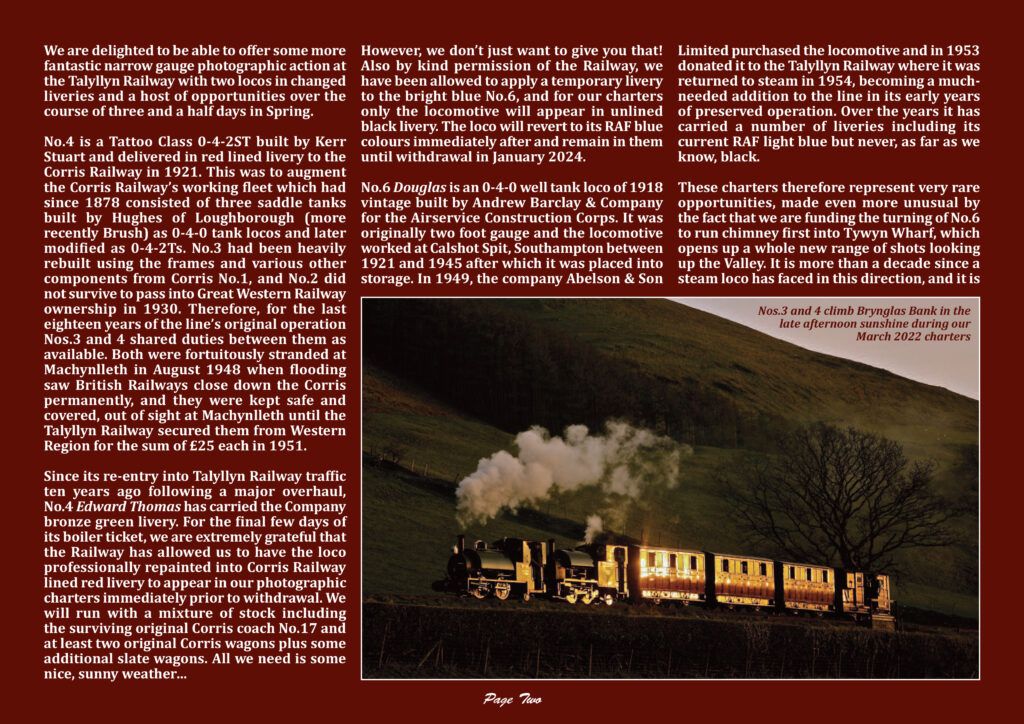 We are delighted to be able to offer some more fantastic narrow gauge photographic action at the Talyllyn Railway with two locos in changed liveries and a host of opportunities over the course of three and a half days in Spring.

No.4 is a Tattoo Class 0-4-2ST built by Kerr Stuart and delivered in red lined livery to the Corris Railway in 1921. This was to augment the Corris Railway's working fleet which had since 1878 consisted of three saddle tanks built by Hughes of Loughborough (more recently Brush) as 0-4-0 tank locos and later modified as 0-4-2Ts. No.3 had been heavily rebuilt using the frames and various other components from Corris No.1, and No.2 did not survive to pass into Great Western Railway ownership in 1930. Therefore, for the last eighteen years of the line's original operation Nos.3 and 4 shared duties between them as available. Both were fortuitously stranded at Machynlleth in August 1948 when flooding saw British Railways close down the Corris permanently, and they were kept safe and covered, out of sight at Machynlleth until the Talyllyn Railway secured them from Western Region for the sum of £25 each in 1951.

Since its re-entry into Talyllyn Railway traffic ten years ago following a major overhaul, No.4 Edward Thomas has carried the Company bronze green livery. For the final few days of its boiler ticket, we are extremely grateful that the Railway has allowed us to have the loco professionally repainted into Corris Railway lined red livery to appear in our photographic charters immediately prior to withdrawal. We will run with a mixture of stock including the surviving original Corris coach No.17 and at least two original Corris wagons plus some additional slate wagons. All we need is some nice, sunny weather...

However, we don't just want to give you that! Also by kind permission of the Railway, we have been allowed to apply a temporary livery to the bright blue No.6, and for our charters only the locomotive will appear in unlined black livery. The loco will revert to its RAF blue colours immediately after and remain in them until withdrawal in January 2024.

No.6 Douglas is an 0-4-0 well tank loco of 1918 vintage built by Andrew Barclay & Company for the Airservice Construction Corps. It was originally two foot gauge and the locomotive worked at Calshot Spit, Southampton between 1921 and 1945 after which it was placed into storage. In 1949, the company Abelson & Son Limited purchased the locomotive and in 1953 donated it to the Talyllyn Railway where it was returned to steam in 1954, becoming a much-needed addition to the line in its early years of preserved operation. Over the years it has carried a number of liveries including its current RAF light blue but never, as far as we know, black.

These charters therefore represent very rare opportunities, made even more unusual by the fact that we are funding the turning of No.6 to run chimney first into Tywyn Wharf, which opens up a whole new range of shots looking up the Valley. It is more than a decade since a steam loco has faced in this direction, and it is

Nos.3 and 4 climb Brynglas Bank in the late afternoon sunshine during our March 2022 charters

Page Two